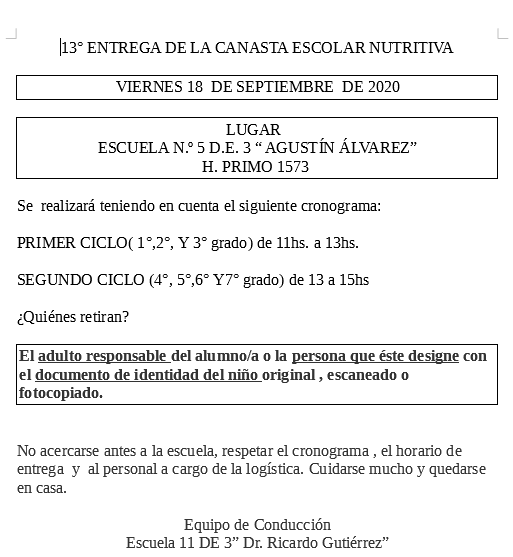 13° ENTREGA DE LA CANASTA ESCOLAR NUTRITIVA

VIERNES 18 DE SEPTIEMBRE DE 2020

LUGAR
ESCUELA N.° 5 D.E. 3 “ AGUSTÍN ÁLVAREZ”
H. PRIMO 1573

Se realizará teniendo en cuenta el siguiente cronograma:

PRIMER CICLO( 1°,2°, Y 3° grado) de 11hs. a 13hs.

SEGUNDO CICLO (4°, 5°,6° Y7° grado) de 13 a 15hs

¿Quiénes retiran?

El adulto responsable del alumno/a o la persona que éste designe con el documento de identidad del niño original , escaneado o fotocopiado.

No acercarse antes a la escuela, respetar el cronograma , el horario de entrega y al personal a cargo de la logística. Cuidarse mucho y quedarse en casa.

Equipo de Conducción
Escuela 11 DE 3” Dr. Ricardo Gutiérrez”